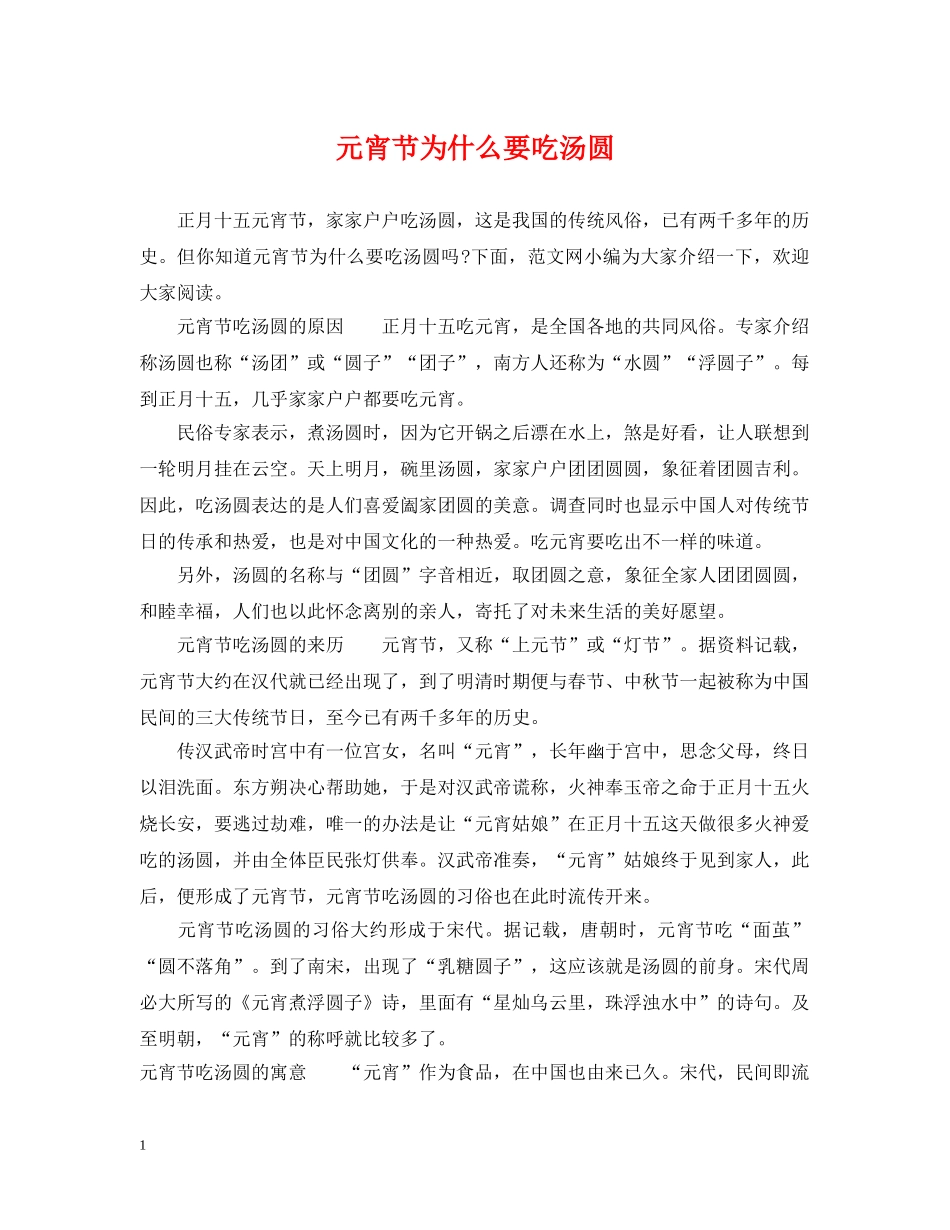 元宵节为什么要吃汤圆

正月十五元宵节，家家户户吃汤圆，这是我国的传统风俗，已有两千多年的历史。但你知道元宵节为什么要吃汤圆吗?下面，范文网小编为大家介绍一下，欢迎大家阅读。

元宵节吃汤圆的原因　　正月十五吃元宵，是全国各地的共同风俗。专家介绍称汤圆也称“汤团”或“圆子”“团子”，南方人还称为“水圆”“浮圆子”。每到正月十五，几乎家家户户都要吃元宵。

民俗专家表示，煮汤圆时，因为它开锅之后漂在水上，煞是好看，让人联想到一轮明月挂在云空。天上明月，碗里汤圆，家家户户团团圆圆，象征着团圆吉利。因此，吃汤圆表达的是人们喜爱阖家团圆的美意。调查同时也显示中国人对传统节日的传承和热爱，也是对中国文化的一种热爱。吃元宵要吃出不一样的味道。

另外，汤圆的名称与“团圆”字音相近，取团圆之意，象征全家人团团圆圆，和睦幸福，人们也以此怀念离别的亲人，寄托了对未来生活的美好愿望。

元宵节吃汤圆的来历　　元宵节，又称“上元节”或“灯节”。据资料记载，元宵节大约在汉代就已经出现了，到了明清时期便与春节、中秋节一起被称为中国民间的三大传统节日，至今已有两千多年的历史。

传汉武帝时宫中有一位宫女，名叫“元宵”，长年幽于宫中，思念父母，终日以泪洗面。东方朔决心帮助她，于是对汉武帝谎称，火神奉玉帝之命于正月十五火烧长安，要逃过劫难，唯一的办法是让“元宵姑娘”在正月十五这天做很多火神爱吃的汤圆，并由全体臣民张灯供奉。汉武帝准奏，“元宵”姑娘终于见到家人，此后，便形成了元宵节，元宵节吃汤圆的习俗也在此时流传开来。

元宵节吃汤圆的习俗大约形成于宋代。据记载，唐朝时，元宵节吃“面茧”“圆不落角”。到了南宋，出现了“乳糖圆子”，这应该就是汤圆的前身。宋代周必大所写的《元宵煮浮圆子》诗，里面有“星灿乌云里，珠浮浊水中”的诗句。及至明朝，“元宵”的称呼就比较多了。

元宵节吃汤圆的寓意　　“元宵”作为食品，在中国也由来已久。宋代，民间即流

1